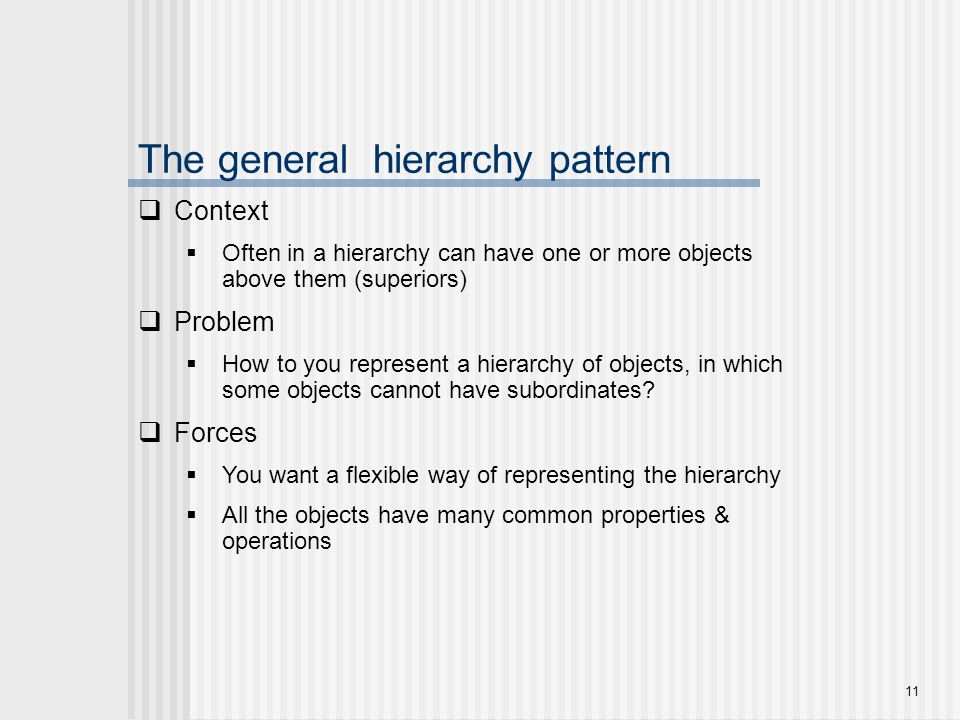 The general hierarchy pattern

❑ Context

▪ Often in a hierarchy can have one or more objects above them (superiors)

❑ Problem

▪ How to you represent a hierarchy of objects, in which some objects cannot have subordinates?

❑ Forces

▪ You want a flexible way of representing the hierarchy

▪ All the objects have many common properties & operations

11